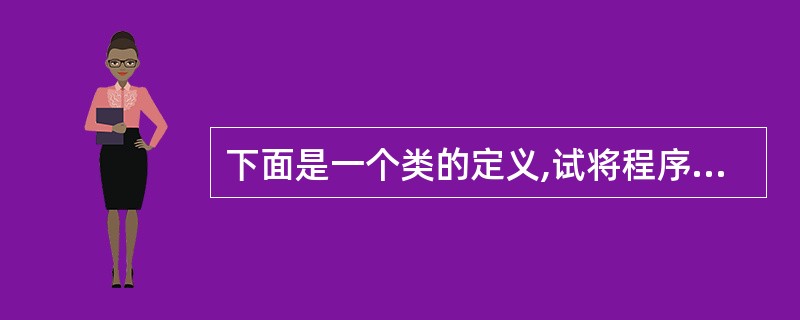 下面是一个类的定义,试将程序...